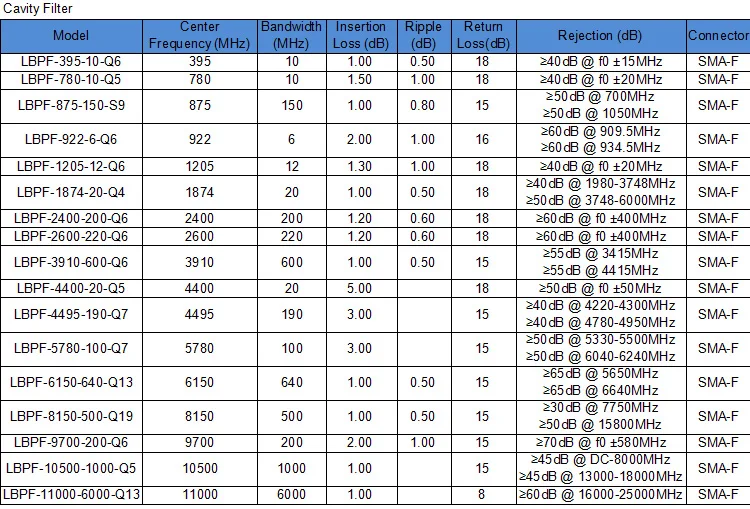 Cavity Filter

| Model | Center Frequency (MHz) | Bandwidth (MHz) | Insertion Loss (dB) | Ripple (dB) | Return Loss(dB) | Rejection (dB) | Connector |
|---|---|---|---|---|---|---|---|
| LBPF-395-10-Q6 | 395 | 10 | 1.00 | 0.50 | 18 | ≥40dB @ f0 ±15MHz | SMA-F |
| LBPF-780-10-Q5 | 780 | 10 | 1.50 | 1.00 | 18 | ≥40dB @ f0 ±20MHz | SMA-F |
| LBPF-875-150-S9 | 875 | 150 | 1.00 | 0.80 | 15 | ≥50dB @ 700MHz ≥50dB @ 1050MHz | SMA-F |
| LBPF-922-6-Q6 | 922 | 6 | 2.00 | 1.00 | 16 | ≥60dB @ 909.5MHz ≥60dB @ 934.5MHz | SMA-F |
| LBPF-1205-12-Q6 | 1205 | 12 | 1.30 | 1.00 | 18 | ≥40dB @ f0 ±20MHz | SMA-F |
| LBPF-1874-20-Q4 | 1874 | 20 | 1.00 | 0.50 | 18 | ≥40dB @ 1980-3748MHz ≥50dB @ 3748-6000MHz | SMA-F |
| LBPF-2400-200-Q6 | 2400 | 200 | 1.20 | 0.60 | 18 | ≥60dB @ f0 ±400MHz | SMA-F |
| LBPF-2600-220-Q6 | 2600 | 220 | 1.20 | 0.60 | 18 | ≥60dB @ f0 ±400MHz | SMA-F |
| LBPF-3910-600-Q6 | 3910 | 600 | 1.00 | 0.50 | 15 | ≥55dB @ 3415MHz ≥55dB @ 4415MHz | SMA-F |
| LBPF-4400-20-Q5 | 4400 | 20 | 5.00 | | 18 | ≥50dB @ f0 ±50MHz | SMA-F |
| LBPF-4495-190-Q7 | 4495 | 190 | 3.00 | | 15 | ≥40dB @ 4220-4300MHz ≥40dB @ 4780-4950MHz | SMA-F |
| LBPF-5780-100-Q7 | 5780 | 100 | 3.00 | | 15 | ≥50dB @ 5330-5500MHz ≥50dB @ 6040-6240MHz | SMA-F |
| LBPF-6150-640-Q13 | 6150 | 640 | 1.00 | 0.50 | 15 | ≥65dB @ 5650MHz ≥65dB @ 6640MHz | SMA-F |
| LBPF-8150-500-Q19 | 8150 | 500 | 1.00 | 0.50 | 15 | ≥30dB @ 7750MHz ≥50dB @ 15800MHz | SMA-F |
| LBPF-9700-200-Q6 | 9700 | 200 | 2.00 | 1.00 | 15 | ≥70dB @ f0 ±580MHz | SMA-F |
| LBPF-10500-1000-Q5 | 10500 | 1000 | 1.00 | | 15 | ≥45dB @ DC-8000MHz ≥45dB @ 13000-18000MHz | SMA-F |
| LBPF-11000-6000-Q13 | 11000 | 6000 | 1.00 | | 8 | ≥60dB @ 16000-25000MHz | SMA-F |